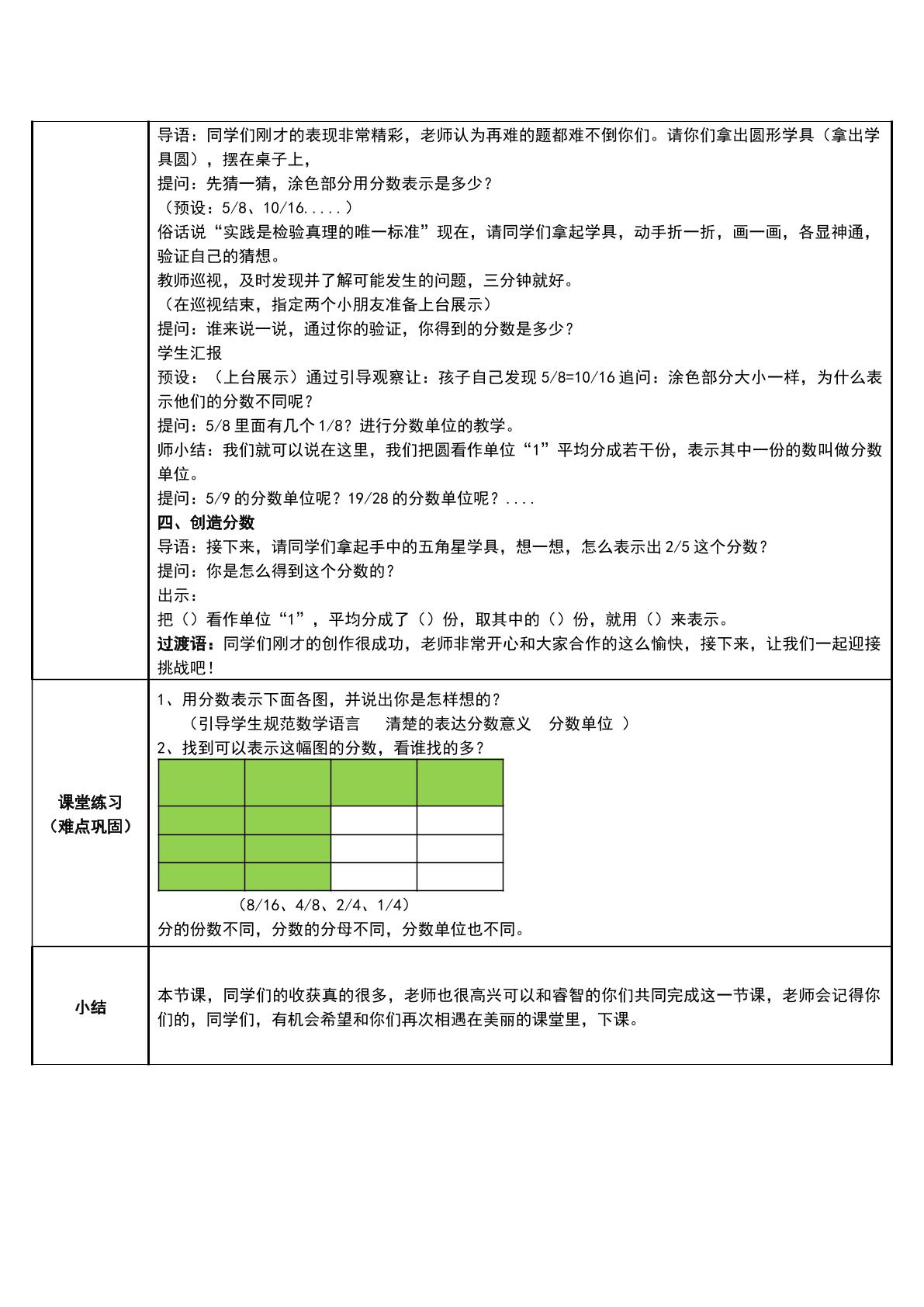 导语：同学们刚才的表现非常精彩，老师认为再难的题都难不倒你们。请你们拿出圆形学具（拿出学具圆），摆在桌子上，

提问：先猜一猜，涂色部分用分数表示是多少？

（预设：5/8、10/16.....）

俗话说“实践是检验真理的唯一标准”现在，请同学们拿起学具，动手折一折，画一画，各显神通，验证自己的猜想。

教师巡视，及时发现并了解可能发生的问题，三分钟就好。

（在巡视结束，指定两个小朋友准备上台展示）

提问：谁来说一说，通过你的验证，你得到的分数是多少？

学生汇报

预设：（上台展示）通过引导观察让：孩子自己发现5/8=10/16追问：涂色部分大小一样，为什么表示他们的分数不同呢？

提问：5/8里面有几个1/8？进行分数单位的教学。

师小结：我们就可以说在这里，我们把圆看作单位“1”平均分成若干份，表示其中一份的数叫做分数单位。

提问：5/9的分数单位呢？19/28的分数单位呢？....

四、创造分数

导语：接下来，请同学们拿起手中的五角星学具，想一想，怎么表示出2/5这个分数？

提问：你是怎么得到这个分数的？

出示：

把（）看作单位“1”，平均分成了（）份，取其中的（）份，就用（）来表示。

过渡语：同学们刚才的创作很成功，老师非常开心和大家合作的这么愉快，接下来，让我们一起迎接挑战吧！

课堂练习
（难点巩固）

1、用分数表示下面各图，并说出你是怎样想的？

（引导学生规范数学语言 清楚的表达分数意义 分数单位 ）

2、找到可以表示这幅图的分数，看谁找的多？

（8/16、4/8、2/4、1/4）

分的份数不同，分数的分母不同，分数单位也不同。

小结

本节课，同学们的收获真的很多，老师也很高兴可以和睿智的你们共同完成这一节课，老师会记得你们的，同学们，有机会希望和你们再次相遇在美丽的课堂里，下课。